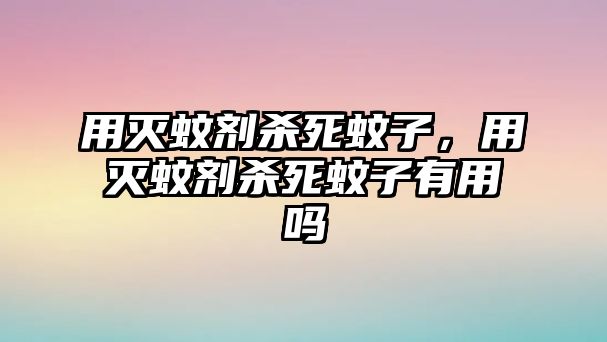 用灭蚊剂杀死蚊子，用灭蚊剂杀死蚊子有用吗